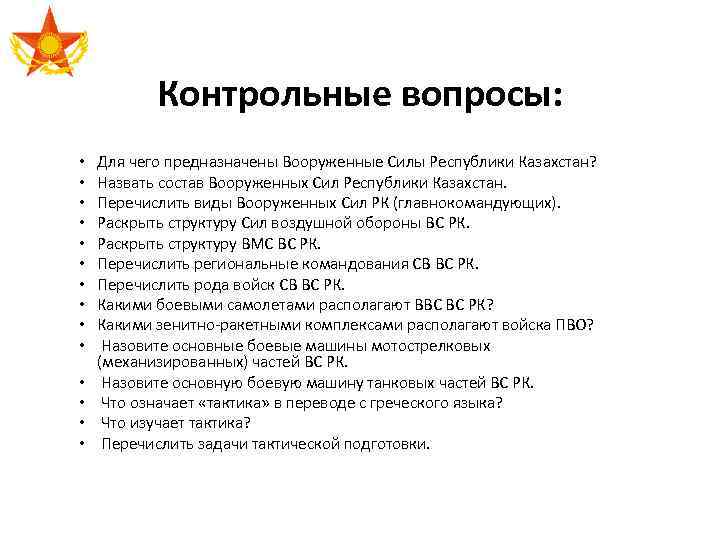 Контрольные вопросы:

• Для чего предназначены Вооруженные Силы Республики Казахстан?
• Назвать состав Вооруженных Сил Республики Казахстан.
• Перечислить виды Вооруженных Сил РК (главнокомандующих).
• Раскрыть структуру Сил воздушной обороны ВС РК.
• Раскрыть структуру ВМС ВС РК.
• Перечислить региональные командования СВ ВС РК.
• Перечислить рода войск СВ ВС РК.
• Какими боевыми самолетами располагают ВВС ВС РК?
• Какими зенитно-ракетными комплексами располагают войска ПВО?
• Назовите основные боевые машины мотострелковых (механизированных) частей ВС РК.
• Назовите основную боевую машину танковых частей ВС РК.
• Что означает «тактика» в переводе с греческого языка?
• Что изучает тактика?
• Перечислить задачи тактической подготовки.